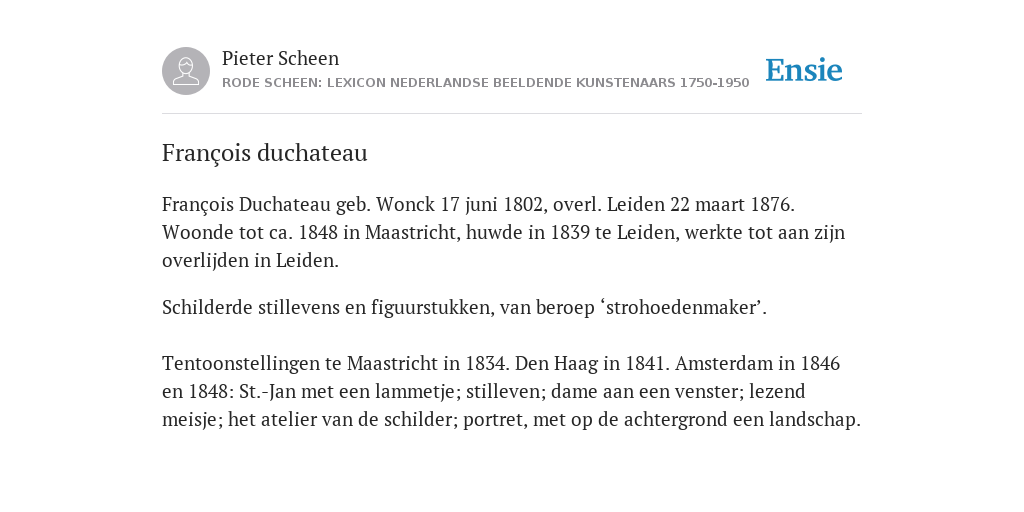 Pieter Scheen
RODE SCHEEN: LEXICON NEDERLANDSE BEELDENDE KUNSTENAARS 1750-1950

Ensie

François duchateau

François Duchateau geb. Wonck 17 juni 1802, overl. Leiden 22 maart 1876. Woonde tot ca. 1848 in Maastricht, huwde in 1839 te Leiden, werkte tot aan zijn overlijden in Leiden.

Schilderde stillevens en figuurstukken, van beroep ‘strohoedenmaker’.

Tentoonstellingen te Maastricht in 1834. Den Haag in 1841. Amsterdam in 1846 en 1848: St.-Jan met een lammetje; stilleven; dame aan een venster; lezend meisje; het atelier van de schilder; portret, met op de achtergrond een landschap.